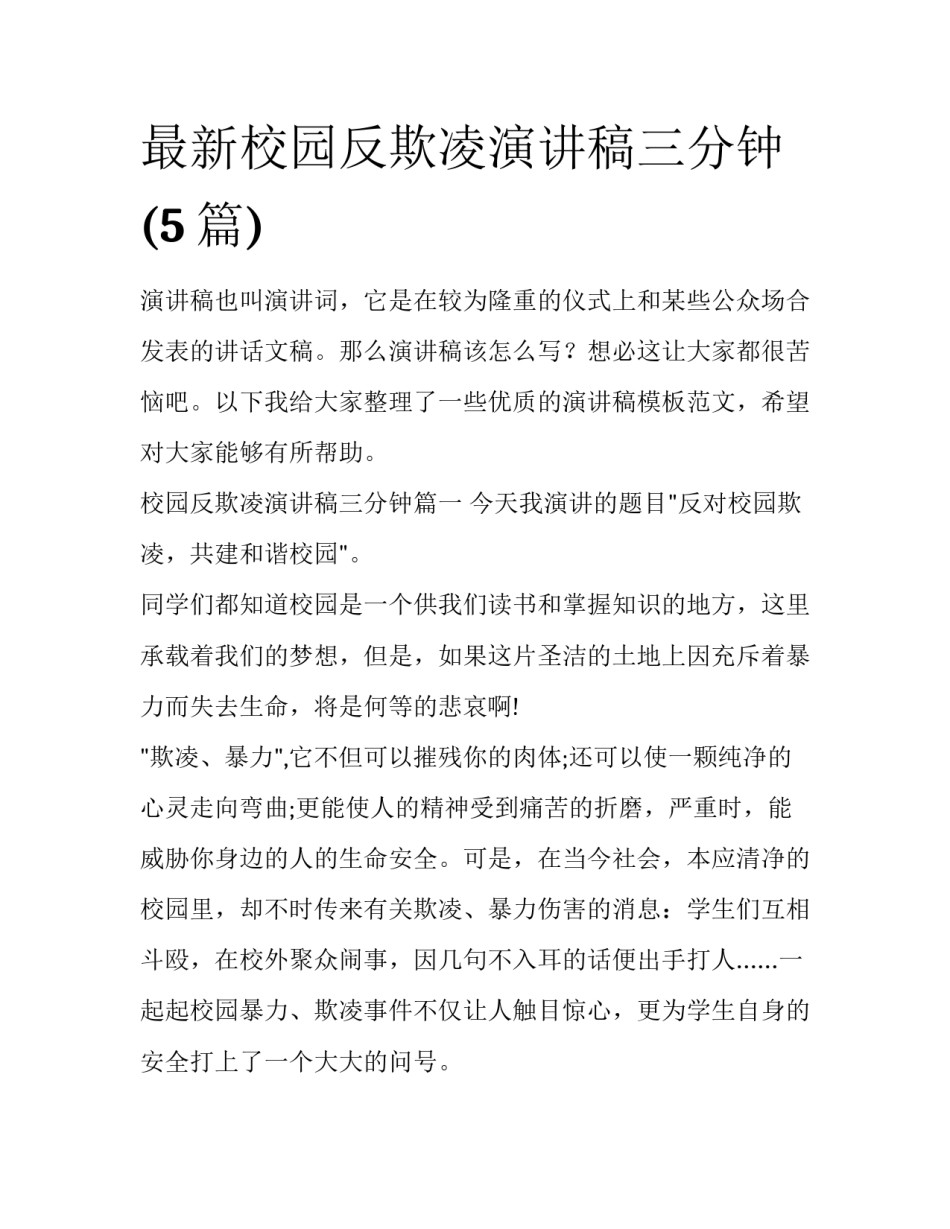 最新校园反欺凌演讲稿三分钟(5 篇)

演讲稿也叫演讲词，它是在较为隆重的仪式上和某些公众场合发表的讲话文稿。那么演讲稿该怎么写？想必这让大家都很苦恼吧。以下我给大家整理了一些优质的演讲稿模板范文，希望对大家能够有所帮助。

校园反欺凌演讲稿三分钟篇一 今天我演讲的题目"反对校园欺凌，共建和谐校园"。

同学们都知道校园是一个供我们读书和掌握知识的地方，这里承载着我们的梦想，但是，如果这片圣洁的土地上因充斥着暴力而失去生命，将是何等的悲哀啊!

"欺凌、暴力",它不但可以摧残你的肉体;还可以使一颗纯净的心灵走向弯曲;更能使人的精神受到痛苦的折磨，严重时，能威胁你身边的人的生命安全。可是，在当今社会，本应清净的校园里，却不时传来有关欺凌、暴力伤害的消息：学生们互相斗殴，在校外聚众闹事，因几句不入耳的话便出手打人......一起起校园暴力、欺凌事件不仅让人触目惊心，更为学生自身的安全打上了一个大大的问号。